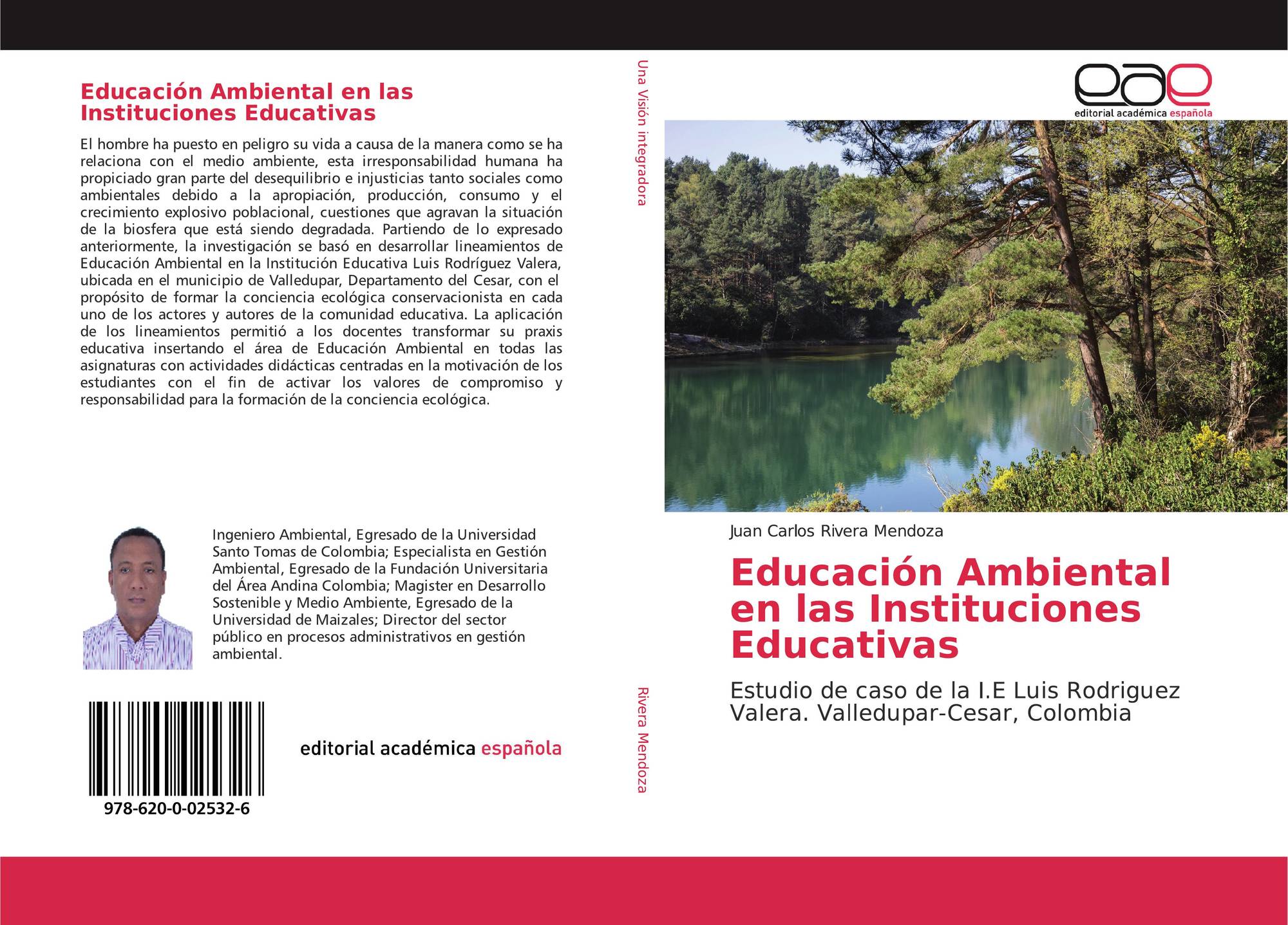 Educación Ambiental en las Instituciones Educativas

El hombre ha puesto en peligro su vida a causa de la manera como se ha relaciona con el medio ambiente, esta irresponsabilidad humana ha propiciado gran parte del desequilibrio e injusticias tanto sociales como ambientales debido a la apropiación, producción, consumo y el crecimiento explosivo poblacional, cuestiones que agravan la situación de la biosfera que está siendo degradada. Partiendo de lo expresado anteriormente, la investigación se basó en desarrollar lineamientos de Educación Ambiental en la Institución Educativa Luis Rodríguez Valera, ubicada en el municipio de Valledupar, Departamento del Cesar, con el propósito de formar la conciencia ecológica conservacionista en cada uno de los actores y autores de la comunidad educativa. La aplicación de los lineamientos permitió a los docentes transformar su praxis educativa insertando el área de Educación Ambiental en todas las asignaturas con actividades didácticas centradas en la motivación de los estudiantes con el fin de activar los valores de compromiso y responsabilidad para la formación de la conciencia ecológica.

Ingeniero Ambiental, Egresado de la Universidad Santo Tomas de Colombia; Especialista en Gestión Ambiental, Egresado de la Fundación Universitaria del Área Andina Colombia; Magister en Desarrollo Sostenible y Medio Ambiente, Egresado de la Universidad de Maizales; Director del sector público en procesos administrativos en gestión ambiental.

978-620-0-02532-6

editorial académica española

Una Visión integradora

Rivera Mendoza

eae
editorial académica española

Juan Carlos Rivera Mendoza

Educación Ambiental en las Instituciones Educativas

Estudio de caso de la I.E Luis Rodriguez Valera. Valledupar-Cesar, Colombia